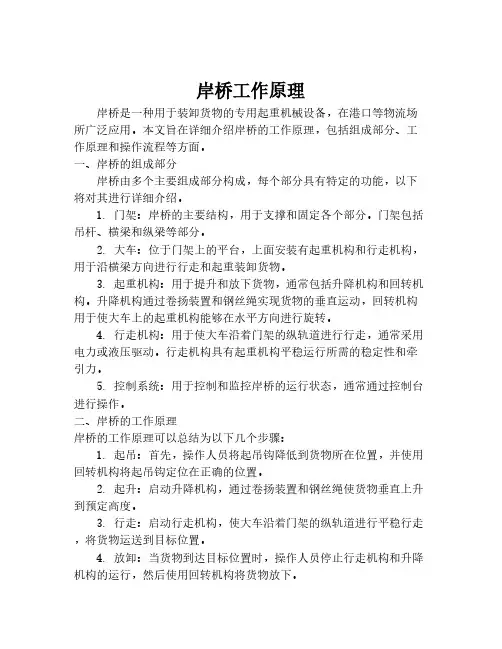 岸桥工作原理

岸桥是一种用于装卸货物的专用起重机械设备，在港口等物流场所广泛应用。本文旨在详细介绍岸桥的工作原理，包括组成部分、工作原理和操作流程等方面。

一、岸桥的组成部分

岸桥由多个主要组成部分构成，每个部分具有特定的功能，以下将对其进行详细介绍。

1. 门架：岸桥的主要结构，用于支撑和固定各个部分。门架包括吊杆、横梁和纵梁等部分。

2. 大车：位于门架上的平台，上面安装有起重机构和行走机构，用于沿横梁方向进行行走和起重装卸货物。

3. 起重机构：用于提升和放下货物，通常包括升降机构和回转机构。升降机构通过卷扬装置和钢丝绳实现货物的垂直运动，回转机构用于使大车上的起重机构能够在水平方向进行旋转。

4. 行走机构：用于使大车沿着门架的纵轨道进行行走，通常采用电力或液压驱动。行走机构具有起重机构平稳运行所需的稳定性和牵引力。

5. 控制系统：用于控制和监控岸桥的运行状态，通常通过控制台进行操作。

二、岸桥的工作原理

岸桥的工作原理可以总结为以下几个步骤：

1. 起吊：首先，操作人员将起吊钩降低到货物所在位置，并使用回转机构将起吊钩定位在正确的位置。

2. 起升：启动升降机构，通过卷扬装置和钢丝绳使货物垂直上升到预定高度。

3. 行走：启动行走机构，使大车沿着门架的纵轨道进行平稳行走，将货物运送到目标位置。

4. 放卸：当货物到达目标位置时，操作人员停止行走机构和升降机构的运行，然后使用回转机构将货物放下。